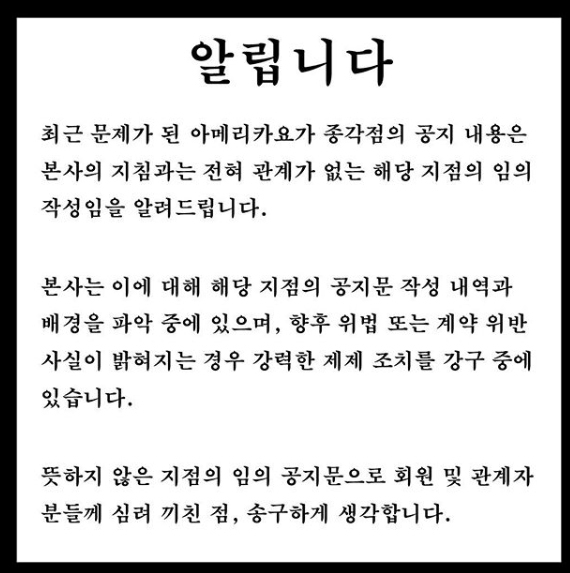 알립니다

최근 문제가 된 아메리카요가 종각점의 공지 내용은 본사의 지침과는 전혀 관계가 없는 해당 지점의 임의 작성임을 알려드립니다.

본사는 이에 대해 해당 지점의 공지문 작성 내역과 배경을 파악 중에 있으며, 향후 위법 또는 계약 위반 사실이 밝혀지는 경우 강력한 제제 조치를 강구 중에 있습니다.

뜻하지 않은 지점의 임의 공지문으로 회원 및 관계자 분들께 심려 끼친 점, 송구하게 생각합니다.